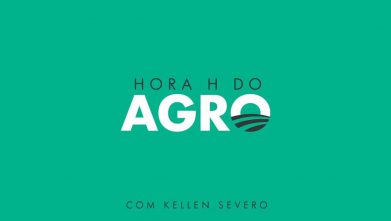 HORA H DO
AGRO

COM KELLEN SEVERO